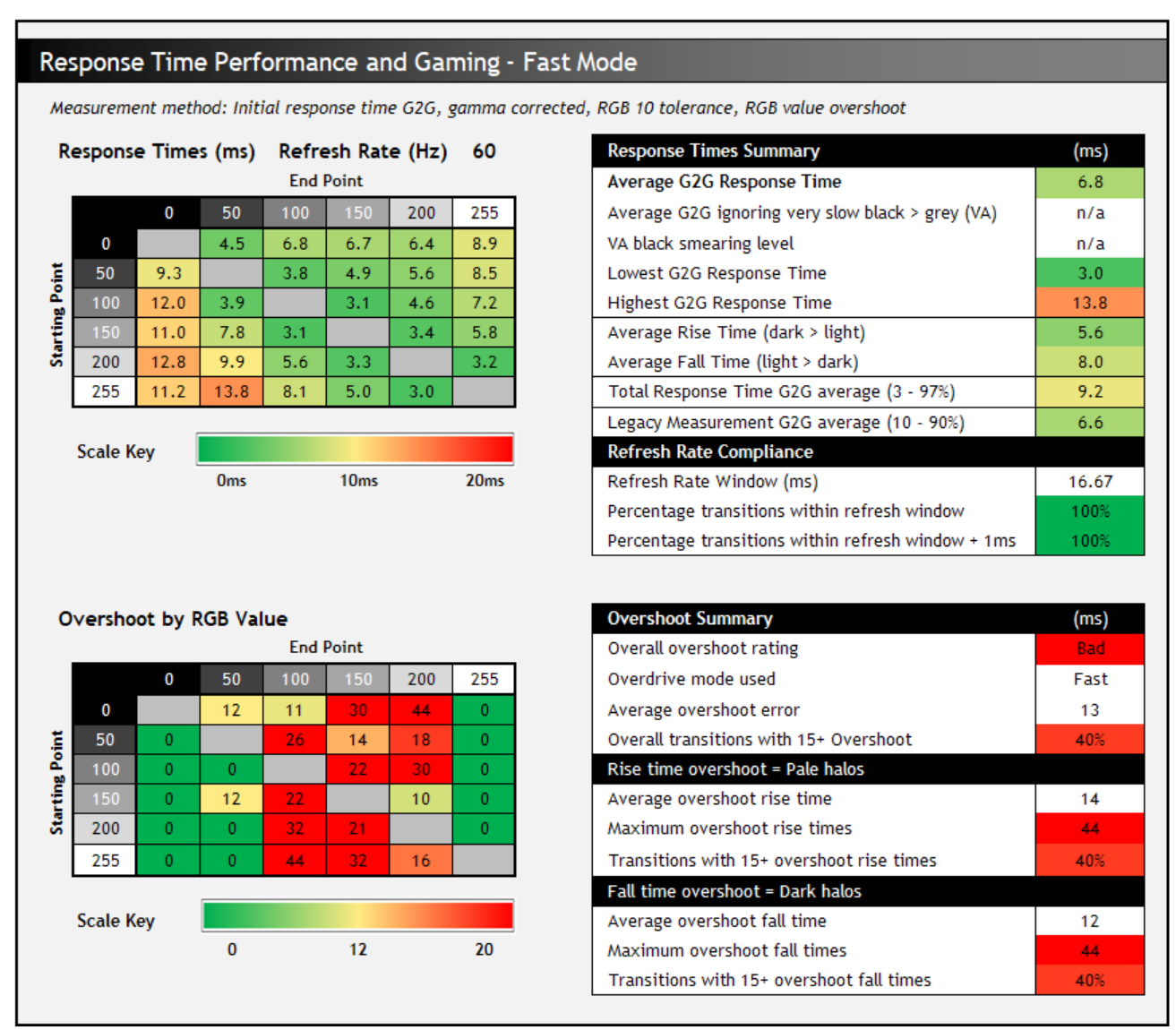 Response Time Performance and Gaming - Fast Mode

Measurement method: Initial response time G2G, gamma corrected, RGB 10 tolerance, RGB value overshoot

Response Times (ms) Refresh Rate (Hz) 60

End Point

Starting Point

| | 0 | 50 | 100 | 150 | 200 | 255 |
|---|---|---|---|---|---|---|
| 0 | | 4.5 | 6.8 | 6.7 | 6.4 | 8.9 |
| 50 | 9.3 | | 3.8 | 4.9 | 5.6 | 8.5 |
| 100 | 12.0 | 3.9 | | 3.1 | 4.6 | 7.2 |
| 150 | 11.0 | 7.8 | 3.1 | | 3.4 | 5.8 |
| 200 | 12.8 | 9.9 | 5.6 | 3.3 | | 3.2 |
| 255 | 11.2 | 13.8 | 8.1 | 5.0 | 3.0 | |

Scale Key
0ms 10ms 20ms

| Response Times Summary | (ms) |
|---|---|
| Average G2G Response Time | 6.8 |
| Average G2G ignoring very slow black > grey (VA) | n/a |
| VA black smearing level | n/a |
| Lowest G2G Response Time | 3.0 |
| Highest G2G Response Time | 13.8 |
| Average Rise Time (dark > light) | 5.6 |
| Average Fall Time (light > dark) | 8.0 |
| Total Response Time G2G average (3 - 97%) | 9.2 |
| Legacy Measurement G2G average (10 - 90%) | 6.6 |
| Refresh Rate Compliance | |
| Refresh Rate Window (ms) | 16.67 |
| Percentage transitions within refresh window | 100% |
| Percentage transitions within refresh window + 1ms | 100% |

Overshoot by RGB Value

End Point

Starting Point

| | 0 | 50 | 100 | 150 | 200 | 255 |
|---|---|---|---|---|---|---|
| 0 | | 12 | 11 | 30 | 44 | 0 |
| 50 | 0 | | 26 | 14 | 18 | 0 |
| 100 | 0 | 0 | | 22 | 30 | 0 |
| 150 | 0 | 12 | 22 | | 10 | 0 |
| 200 | 0 | 0 | 32 | 21 | | 0 |
| 255 | 0 | 0 | 44 | 32 | 16 | |

Scale Key
0 12 20

| Overshoot Summary | (ms) |
|---|---|
| Overall overshoot rating | Bad |
| Overdrive mode used | Fast |
| Average overshoot error | 13 |
| Overall transitions with 15+ Overshoot | 40% |
| Rise time overshoot = Pale halos | |
| Average overshoot rise time | 14 |
| Maximum overshoot rise times | 44 |
| Transitions with 15+ overshoot rise times | 40% |
| Fall time overshoot = Dark halos | |
| Average overshoot fall time | 12 |
| Maximum overshoot fall times | 44 |
| Transitions with 15+ overshoot fall times | 40% |